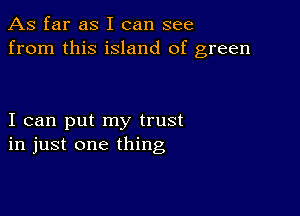 As far as I can see
from this island of green

I can put my trust
in just one thing